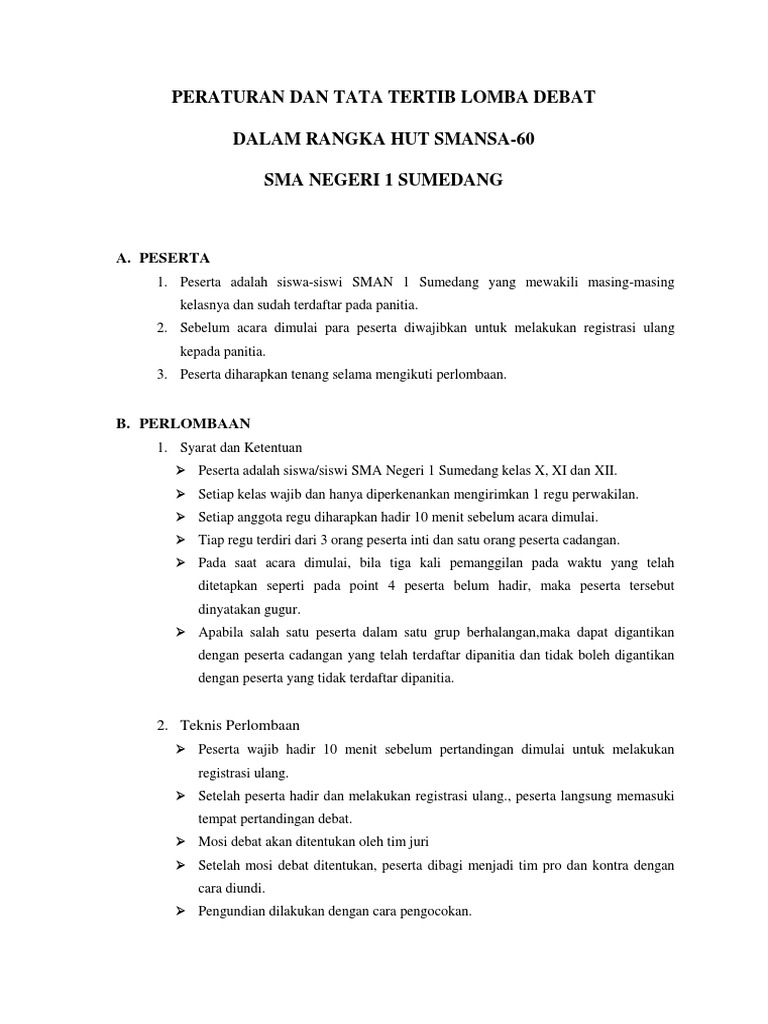 PERATURAN DAN TATA TERTIB LOMBA DEBAT

DALAM RANGKA HUT SMANSA-60

SMA NEGERI 1 SUMEDANG

A. PESERTA

1. Peserta adalah siswa-siswi SMAN 1 Sumedang yang mewakili masing-masing kelasnya dan sudah terdaftar pada panitia.
2. Sebelum acara dimulai para peserta diwajibkan untuk melakukan registrasi ulang kepada panitia.
3. Peserta diharapkan tenang selama mengikuti perlombaan.

B. PERLOMBAAN

1. Syarat dan Ketentuan
➢ Peserta adalah siswa/siswi SMA Negeri 1 Sumedang kelas X, XI dan XII.
➢ Setiap kelas wajib dan hanya diperkenankan mengirimkan 1 regu perwakilan.
➢ Setiap anggota regu diharapkan hadir 10 menit sebelum acara dimulai.
➢ Tiap regu terdiri dari 3 orang peserta inti dan satu orang peserta cadangan.
➢ Pada saat acara dimulai, bila tiga kali pemanggilan pada waktu yang telah ditetapkan seperti pada point 4 peserta belum hadir, maka peserta tersebut dinyatakan gugur.
➢ Apabila salah satu peserta dalam satu grup berhalangan,maka dapat digantikan dengan peserta cadangan yang telah terdaftar dipanitia dan tidak boleh digantikan dengan peserta yang tidak terdaftar dipanitia.

2. Teknis Perlombaan
➢ Peserta wajib hadir 10 menit sebelum pertandingan dimulai untuk melakukan registrasi ulang.
➢ Setelah peserta hadir dan melakukan registrasi ulang., peserta langsung memasuki tempat pertandingan debat.
➢ Mosi debat akan ditentukan oleh tim juri
➢ Setelah mosi debat ditentukan, peserta dibagi menjadi tim pro dan kontra dengan cara diundi.
➢ Pengundian dilakukan dengan cara pengocokan.